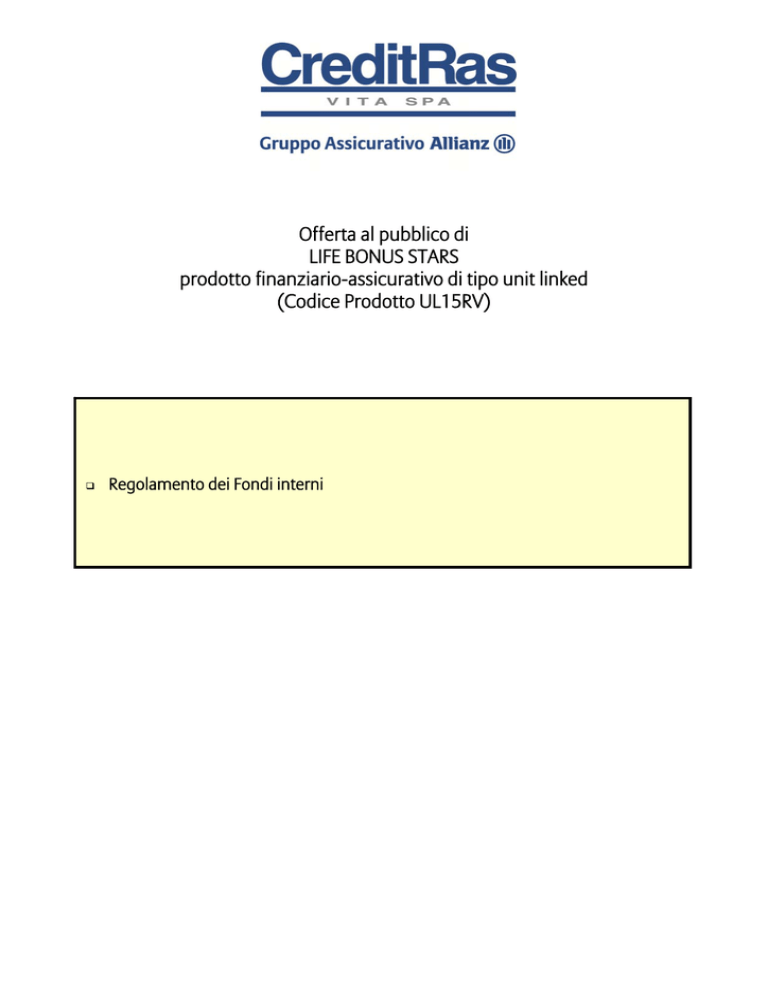 CreditRas
VITA SPA

Gruppo Assicurativo Allianz

Offerta al pubblico di
LIFE BONUS STARS
prodotto finanziario-assicurativo di tipo unit linked
(Codice Prodotto UL15RV)

❑ Regolamento dei Fondi interni